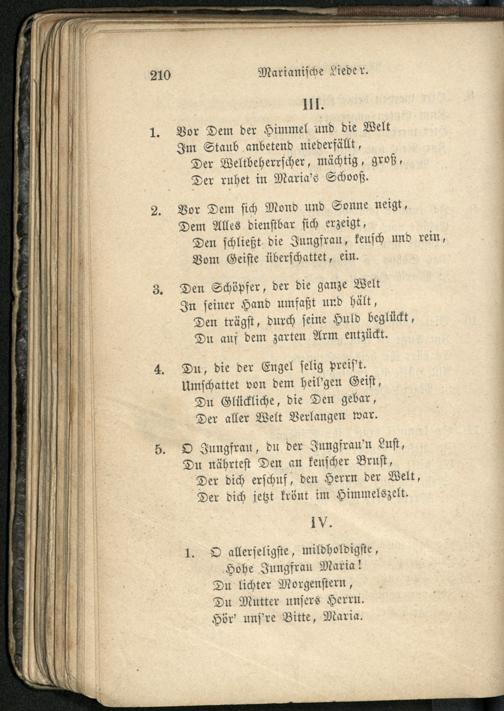 210 Marianische Lieder.

III.

1. Vor Dem der Himmel und die Welt
Im Staub anbetend niederfällt,
Der Weltbeherrscher, mächtig, groß,
Der ruhet in Maria's Schooß.

2. Vor Dem sich Mond und Sonne neigt,
Dem Alles dienstbar sich erzeigt,
Den schließt die Jungfrau, keusch und rein,
Vom Geiste überschattet, ein.

3. Den Schöpfer, der die ganze Welt
In seiner Hand umfaßt und hält,
Den trägst, durch seine Huld beglückt,
Du auf dem zarten Arm entzückt.

4. Du, die der Engel selig preis't.
Umschattet von dem heil'gen Geist,
Du Glückliche, die Den gebar,
Der aller Welt Verlangen war.

5. O Jungfrau, du der Jungfrau'n Lust,
Du nährtest Den an keuscher Brust,
Der dich erschuf, den Herrn der Welt,
Der dich jetzt krönt im Himmelszelt.

IV.

1. O allerseligste, mildholdigste,
Hohe Jungfrau Maria!
Du lichter Morgenstern,
Du Mutter unsers Herrn.
Hör' uns're Bitte, Maria.